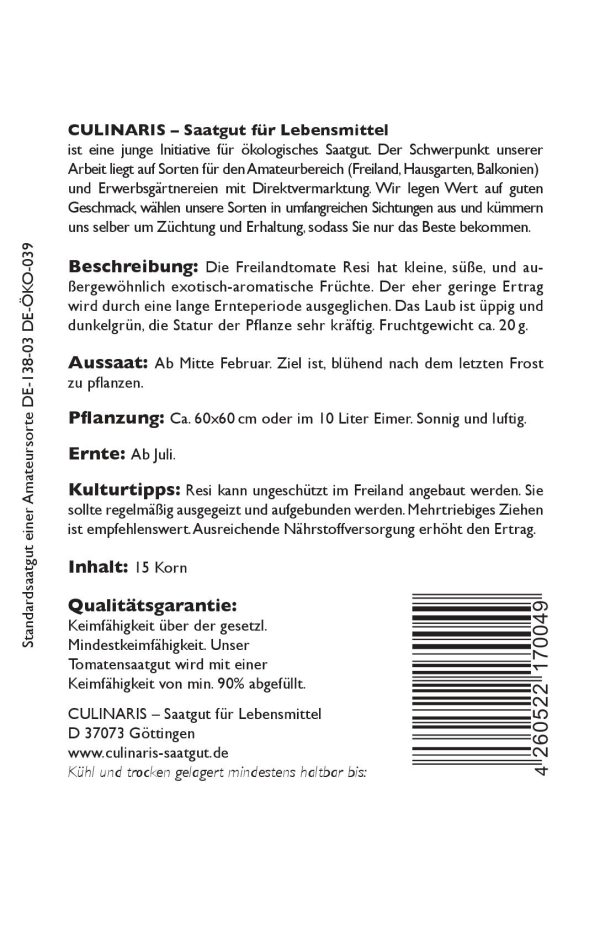 Standardsaatgut einer Amateursorte DE-138-03 DE-ÖKO-039

CULINARIS – Saatgut für Lebensmittel
ist eine junge Initiative für ökologisches Saatgut. Der Schwerpunkt unserer Arbeit liegt auf Sorten für den Amateurbereich (Freiland, Hausgarten, Balkonien) und Erwerbsgärtnereien mit Direktvermarktung. Wir legen Wert auf guten Geschmack, wählen unsere Sorten in umfangreichen Sichtungen aus und kümmern uns selber um Züchtung und Erhaltung, sodass Sie nur das Beste bekommen.

Beschreibung: Die Freilandtomate Resi hat kleine, süße, und außergewöhnlich exotisch-aromatische Früchte. Der eher geringe Ertrag wird durch eine lange Ernteperiode ausgeglichen. Das Laub ist üppig und dunkelgrün, die Statur der Pflanze sehr kräftig. Fruchtgewicht ca. 20 g.

Aussaat: Ab Mitte Februar. Ziel ist, blühend nach dem letzten Frost zu pflanzen.

Pflanzung: Ca. 60x60 cm oder im 10 Liter Eimer. Sonnig und luftig.

Ernte: Ab Juli.

Kulturtipps: Resi kann ungeschützt im Freiland angebaut werden. Sie sollte regelmäßig ausgegeizt und aufgebunden werden. Mehrtriebiges Ziehen ist empfehlenswert. Ausreichende Nährstoffversorgung erhöht den Ertrag.

Inhalt: 15 Korn

Qualitätsgarantie:
Keimfähigkeit über der gesetzl. Mindestkeimfähigkeit. Unser Tomatensaatgut wird mit einer Keimfähigkeit von min. 90% abgefüllt.

CULINARIS – Saatgut für Lebensmittel
D 37073 Göttingen
www.culinaris-saatgut.de
Kühl und trocken gelagert mindestens haltbar bis:

4 260522 170049